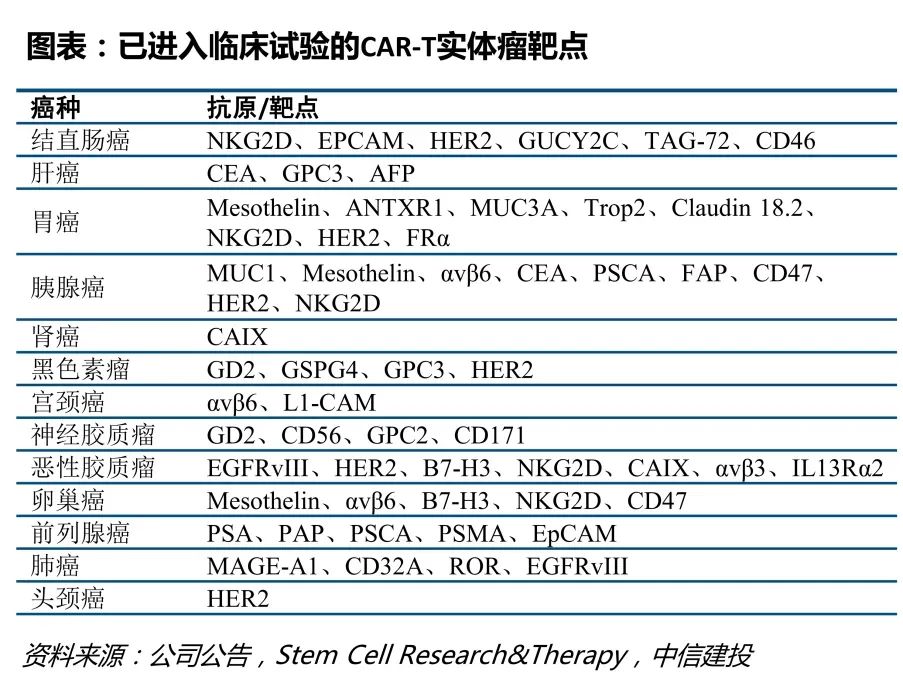 图表：已进入临床试验的CAR-T实体瘤靶点

| 癌种 | 抗原/靶点 |
|---|---|
| 结直肠癌 | NKG2D、EPCAM、HER2、GUCY2C、TAG-72、CD46 |
| 肝癌 | CEA、GPC3、AFP |
| 胃癌 | Mesothelin、ANTXR1、MUC3A、Trop2、Claudin 18.2、NKG2D、HER2、FRα |
| 胰腺癌 | MUC1、Mesothelin、αvβ6、CEA、PSCA、FAP、CD47、HER2、NKG2D |
| 肾癌 | CAIX |
| 黑色素瘤 | GD2、GSPG4、GPC3、HER2 |
| 宫颈癌 | αvβ6、L1-CAM |
| 神经胶质瘤 | GD2、CD56、GPC2、CD171 |
| 恶性胶质瘤 | EGFRvIII、HER2、B7-H3、NKG2D、CAIX、αvβ3、IL13Rα2 |
| 卵巢癌 | Mesothelin、αvβ6、B7-H3、NKG2D、CD47 |
| 前列腺癌 | PSA、PAP、PSCA、PSMA、EpCAM |
| 肺癌 | MAGE-A1、CD32A、ROR、EGFRvIII |
| 头颈癌 | HER2 |

资料来源：公司公告，Stem Cell Research&Therapy，中信建投